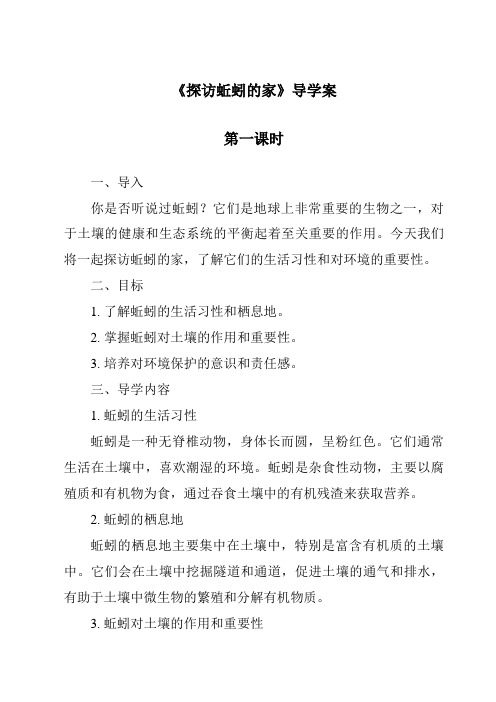 《探访蚯蚓的家》导学案

第一课时

一、导入

你是否听说过蚯蚓？它们是地球上非常重要的生物之一，对于土壤的健康和生态系统的平衡起着至关重要的作用。今天我们将一起探访蚯蚓的家，了解它们的生活习性和对环境的重要性。

二、目标

1. 了解蚯蚓的生活习性和栖息地。

2. 掌握蚯蚓对土壤的作用和重要性。

3. 培养对环境保护的意识和责任感。

三、导学内容

1. 蚯蚓的生活习性

蚯蚓是一种无脊椎动物，身体长而圆，呈粉红色。它们通常生活在土壤中，喜欢潮湿的环境。蚯蚓是杂食性动物，主要以腐殖质和有机物为食，通过吞食土壤中的有机残渣来获取营养。

2. 蚯蚓的栖息地

蚯蚓的栖息地主要集中在土壤中，特别是富含有机质的土壤中。它们会在土壤中挖掘隧道和通道，促进土壤的通气和排水，有助于土壤中微生物的繁殖和分解有机物质。

3. 蚯蚓对土壤的作用和重要性